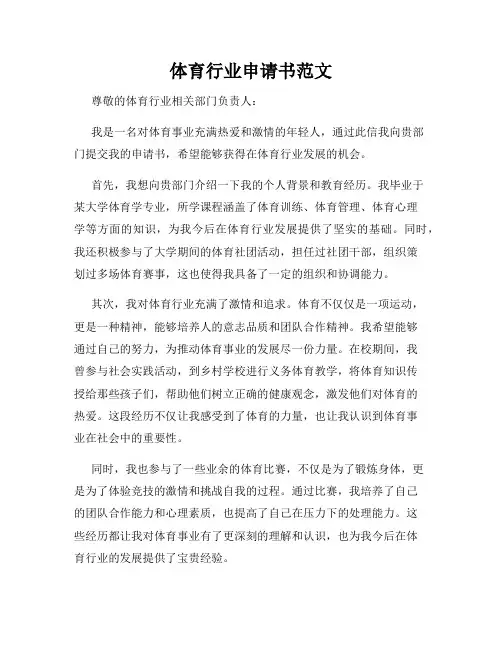 体育行业申请书范文

尊敬的体育行业相关部门负责人：

我是一名对体育事业充满热爱和激情的年轻人，通过此信我向贵部门提交我的申请书，希望能够获得在体育行业发展的机会。

首先，我想向贵部门介绍一下我的个人背景和教育经历。我毕业于某大学体育学专业，所学课程涵盖了体育训练、体育管理、体育心理学等方面的知识，为我今后在体育行业发展提供了坚实的基础。同时，我还积极参与了大学期间的体育社团活动，担任过社团干部，组织策划过多场体育赛事，这也使得我具备了一定的组织和协调能力。

其次，我对体育行业充满了激情和追求。体育不仅仅是一项运动，更是一种精神，能够培养人的意志品质和团队合作精神。我希望能够通过自己的努力，为推动体育事业的发展尽一份力量。在校期间，我曾参与社会实践活动，到乡村学校进行义务体育教学，将体育知识传授给那些孩子们，帮助他们树立正确的健康观念，激发他们对体育的热爱。这段经历不仅让我感受到了体育的力量，也让我认识到体育事业在社会中的重要性。

同时，我也参与了一些业余的体育比赛，不仅是为了锻炼身体，更是为了体验竞技的激情和挑战自我的过程。通过比赛，我培养了自己的团队合作能力和心理素质，也提高了自己在压力下的处理能力。这些经历都让我对体育事业有了更深刻的理解和认识，也为我今后在体育行业的发展提供了宝贵经验。